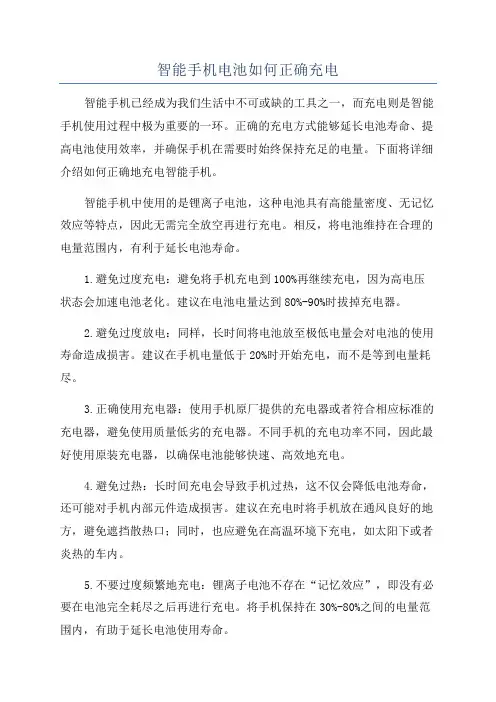 智能手机电池如何正确充电

智能手机已经成为我们生活中不可或缺的工具之一，而充电则是智能手机使用过程中极为重要的一环。正确的充电方式能够延长电池寿命、提高电池使用效率，并确保手机在需要时始终保持充足的电量。下面将详细介绍如何正确地充电智能手机。

智能手机中使用的是锂离子电池，这种电池具有高能量密度、无记忆效应等特点，因此无需完全放空再进行充电。相反，将电池维持在合理的电量范围内，有利于延长电池寿命。

1.避免过度充电：避免将手机充电到100%再继续充电，因为高电压状态会加速电池老化。建议在电池电量达到80%-90%时拔掉充电器。

2.避免过度放电：同样，长时间将电池放至极低电量会对电池的使用寿命造成损害。建议在手机电量低于20%时开始充电，而不是等到电量耗尽。

3.正确使用充电器：使用手机原厂提供的充电器或者符合相应标准的充电器，避免使用质量低劣的充电器。不同手机的充电功率不同，因此最好使用原装充电器，以确保电池能够快速、高效地充电。

4.避免过热：长时间充电会导致手机过热，这不仅会降低电池寿命，还可能对手机内部元件造成损害。建议在充电时将手机放在通风良好的地方，避免遮挡散热口；同时，也应避免在高温环境下充电，如太阳下或者炎热的车内。

5.不要过度频繁地充电：锂离子电池不存在“记忆效应”，即没有必要在电池完全耗尽之后再进行充电。将手机保持在30%-80%之间的电量范围内，有助于延长电池使用寿命。